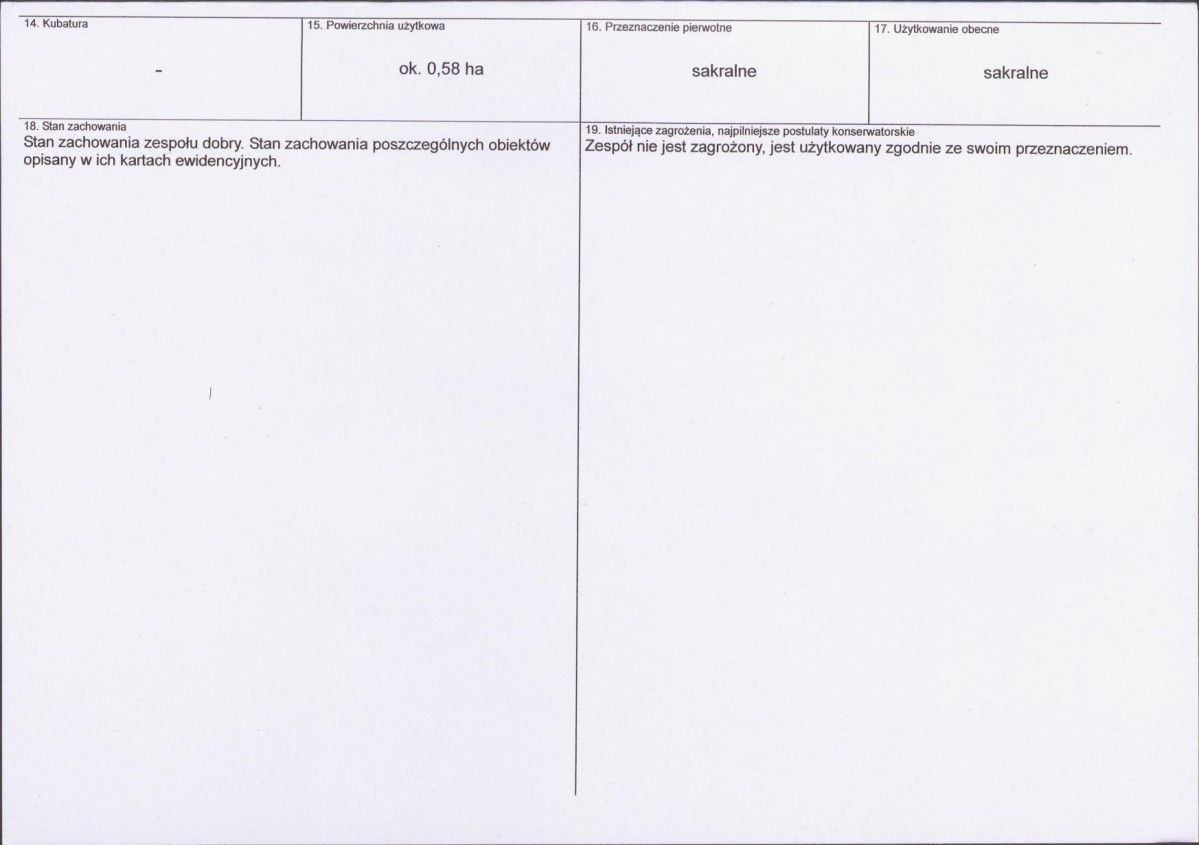 | 14. Kubatura | 15. Powierzchnia użytkowa | 16. Przeznaczenie pierwotne | 17. Użytkowanie obecne |
|---|---|---|---|
| - | ok. 0,58 ha | sakralne | sakralne |

18. Stan zachowania
Stan zachowania zespołu dobry. Stan zachowania poszczególnych obiektów opisany w ich kartach ewidencyjnych.

19. Istniejące zagrożenia, najpilniejsze postulaty konserwatorskie
Zespół nie jest zagrożony, jest użytkowany zgodnie ze swoim przeznaczeniem.